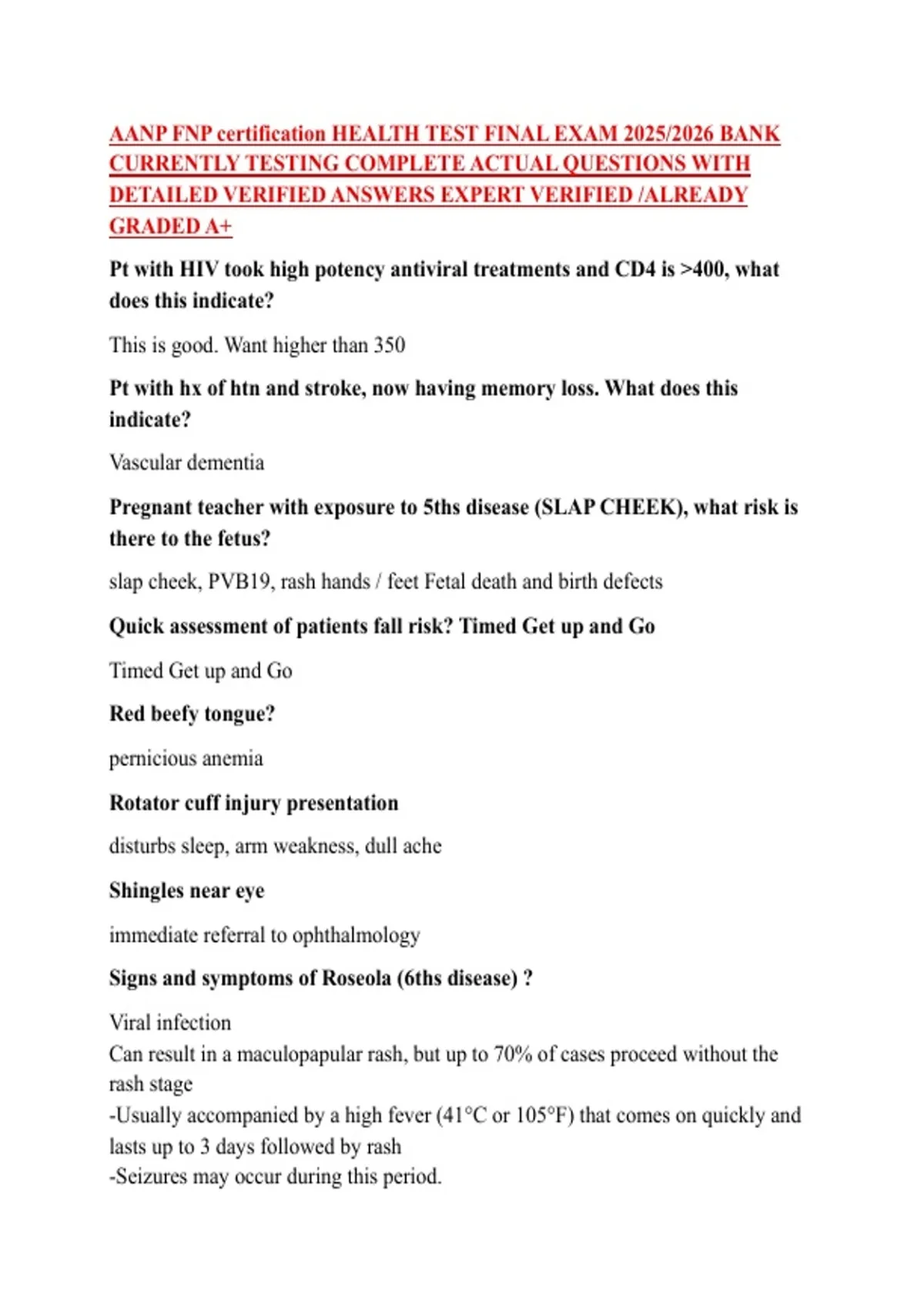 AANP FNP certification HEALTH TEST FINAL EXAM 2025/2026 BANK CURRENTLY TESTING COMPLETE ACTUAL QUESTIONS WITH DETAILED VERIFIED ANSWERS EXPERT VERIFIED /ALREADY GRADED A+

Pt with HIV took high potency antiviral treatments and CD4 is >400, what does this indicate?

This is good. Want higher than 350

Pt with hx of htn and stroke, now having memory loss. What does this indicate?

Vascular dementia

Pregnant teacher with exposure to 5ths disease (SLAP CHEEK), what risk is there to the fetus?

slap cheek, PVB19, rash hands / feet Fetal death and birth defects

Quick assessment of patients fall risk? Timed Get up and Go

Timed Get up and Go

Red beefy tongue?

pernicious anemia

Rotator cuff injury presentation

disturbs sleep, arm weakness, dull ache

Shingles near eye

immediate referral to ophthalmology

Signs and symptoms of Roseola (6ths disease) ?

Viral infection
Can result in a maculopapular rash, but up to 70% of cases proceed without the rash stage
-Usually accompanied by a high fever (41°C or 105°F) that comes on quickly and lasts up to 3 days followed by rash
-Seizures may occur during this period.